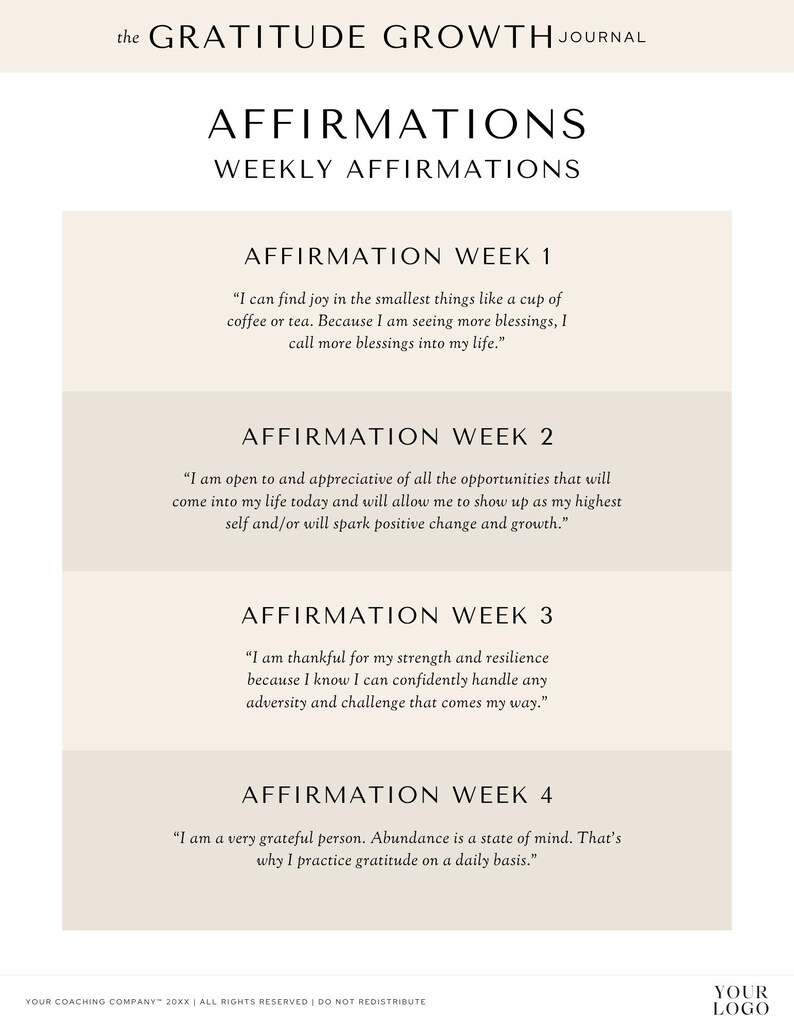 the GRATITUDE GROWTH JOURNAL

AFFIRMATIONS
WEEKLY AFFIRMATIONS

AFFIRMATION WEEK 1

"I can find joy in the smallest things like a cup of coffee or tea. Because I am seeing more blessings, I call more blessings into my life."

AFFIRMATION WEEK 2

"I am open to and appreciative of all the opportunities that will come into my life today and will allow me to show up as my highest self and/or will spark positive change and growth."

AFFIRMATION WEEK 3

"I am thankful for my strength and resilience because I know I can confidently handle any adversity and challenge that comes my way."

AFFIRMATION WEEK 4

"I am a very grateful person. Abundance is a state of mind. That's why I practice gratitude on a daily basis."

YOUR COACHING COMPANY™ 20XX | ALL RIGHTS RESERVED | DO NOT REDISTRIBUTE

YOUR
LOGO